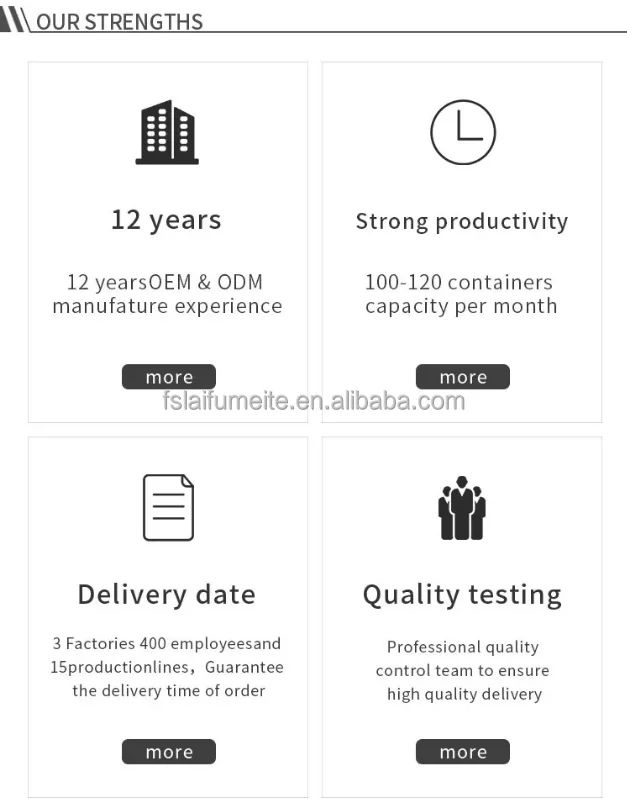 OUR STRENGTHS

12 years

12 yearsOEM & ODM manufature experience

more

Strong productivity

100-120 containers capacity per month

more

Delivery date

3 Factories 400 employeesand 15productionlines, Guarantee the delivery time of order

more

Quality testing

Professional quality control team to ensure high quality delivery

more

fslaifumeite.en.alibaba.com